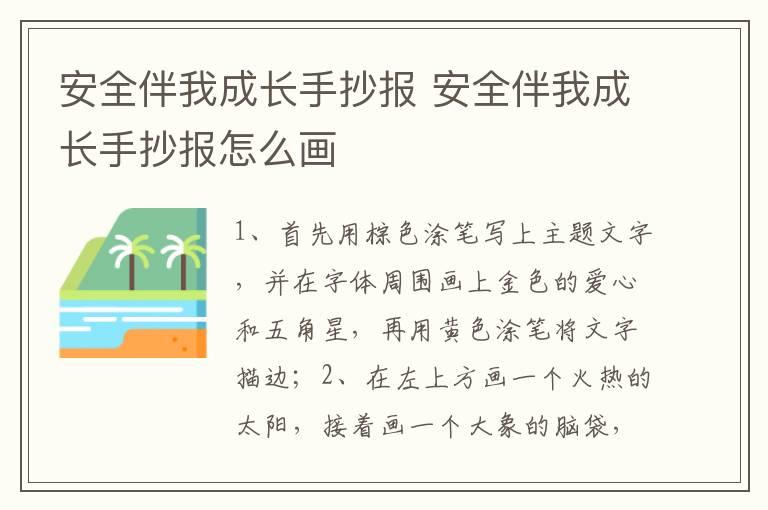 安全伴我成长手抄报 安全伴我成长手抄报怎么画

1、首先用棕色涂笔写上主题文字，并在字体周围画上金色的爱心和五角星，再用黄色涂笔将文字描边；2、在左上方画一个火热的太阳，接着画一个大象的脑袋，